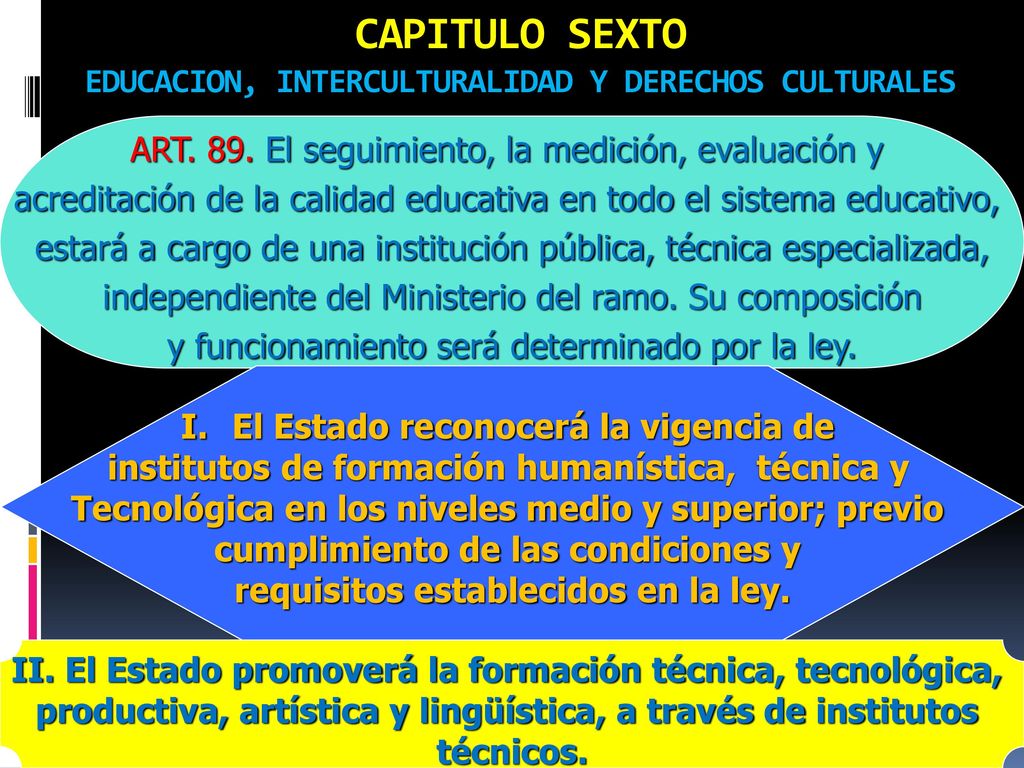 CAPITULO SEXTO
EDUCACION, INTERCULTURALIDAD Y DERECHOS CULTURALES

ART. 89. El seguimiento, la medición, evaluación y acreditación de la calidad educativa en todo el sistema educativo, estará a cargo de una institución pública, técnica especializada, independiente del Ministerio del ramo. Su composición y funcionamiento será determinado por la ley.

I. El Estado reconocerá la vigencia de institutos de formación humanística, técnica y Tecnológica en los niveles medio y superior; previo cumplimiento de las condiciones y requisitos establecidos en la ley.

II. El Estado promoverá la formación técnica, tecnológica, productiva, artística y lingüística, a través de institutos técnicos.